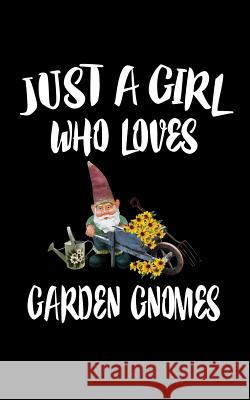 JUST A GIRL WHO LOVES

GARDEN GNOMES

Kraina Książek